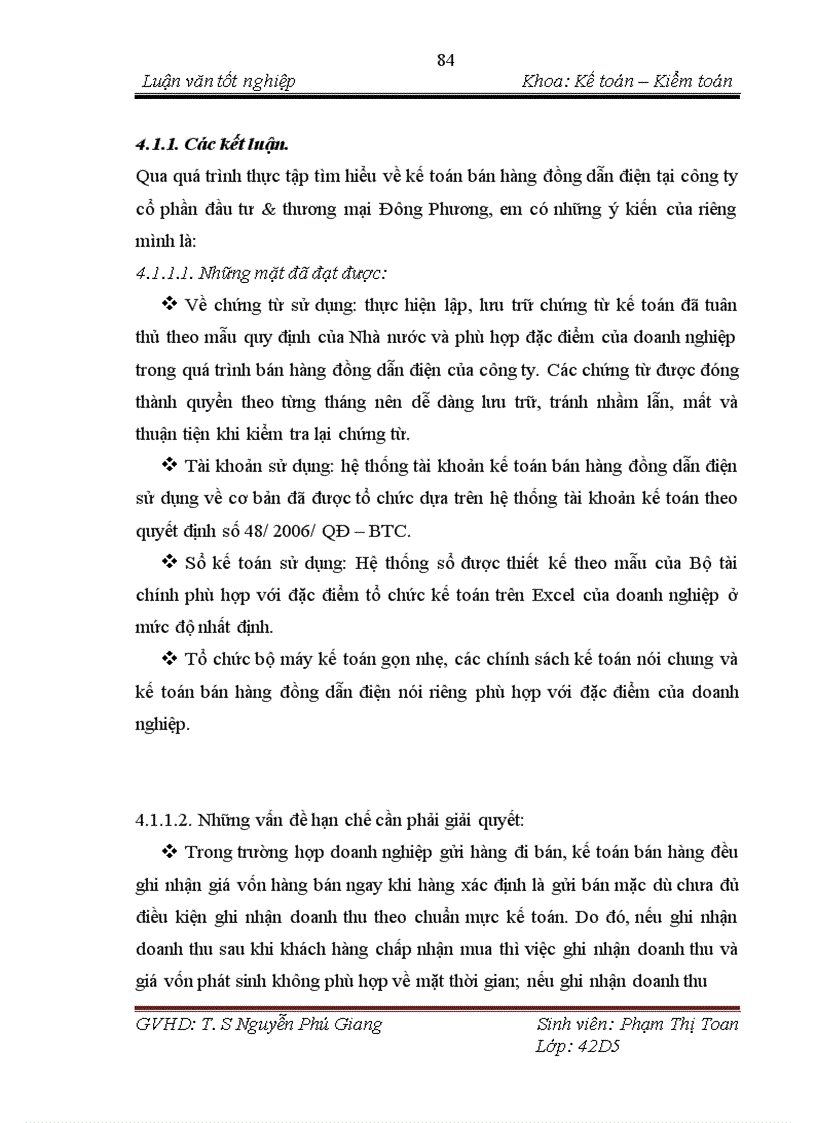 84

Luận văn tốt nghiệp

Khoa: Kế toán – Kiểm toán

4.1.1. Các kết luận.

Qua quá trình thực tập tìm hiểu về kế toán bán hàng đồng dẫn điện tại công ty cổ phần đầu tư & thương mại Đông Phương, em có những ý kiến của riêng mình là:

4.1.1.1. Những mặt đã đạt được:

❖ Về chứng từ sử dụng: thực hiện lập, lưu trữ chứng từ kế toán đã tuân thủ theo mẫu quy định của Nhà nước và phù hợp đặc điểm của doanh nghiệp trong quá trình bán hàng đồng dẫn điện của công ty. Các chứng từ được đóng thành quyển theo từng tháng nên dễ dàng lưu trữ, tránh nhầm lẫn, mất và thuận tiện khi kiểm tra lại chứng từ.

❖ Tài khoản sử dụng: hệ thống tài khoản kế toán bán hàng đồng dẫn điện sử dụng về cơ bản đã được tổ chức dựa trên hệ thống tài khoản kế toán theo quyết định số 48/ 2006/ QĐ – BTC.

❖ Sổ kế toán sử dụng: Hệ thống sổ được thiết kế theo mẫu của Bộ tài chính phù hợp với đặc điểm tổ chức kế toán trên Excel của doanh nghiệp ở mức độ nhất định.

❖ Tổ chức bộ máy kế toán gọn nhẹ, các chính sách kế toán nói chung và kế toán bán hàng đồng dẫn điện nói riêng phù hợp với đặc điểm của doanh nghiệp.

4.1.1.2. Những vấn đề hạn chế cần phải giải quyết:

❖ Trong trường hợp doanh nghiệp gửi hàng đi bán, kế toán bán hàng đều ghi nhận giá vốn hàng bán ngay khi hàng xác định là gửi bán mặc dù chưa đủ điều kiện ghi nhận doanh thu theo chuẩn mực kế toán. Do đó, nếu ghi nhận doanh thu sau khi khách hàng chấp nhận mua thì việc ghi nhận doanh thu và giá vốn phát sinh không phù hợp về mặt thời gian; nếu ghi nhận doanh thu

GVHD: T. S Nguyễn Phú Giang

Sinh viên: Phạm Thị Toan
Lớp: 42D5